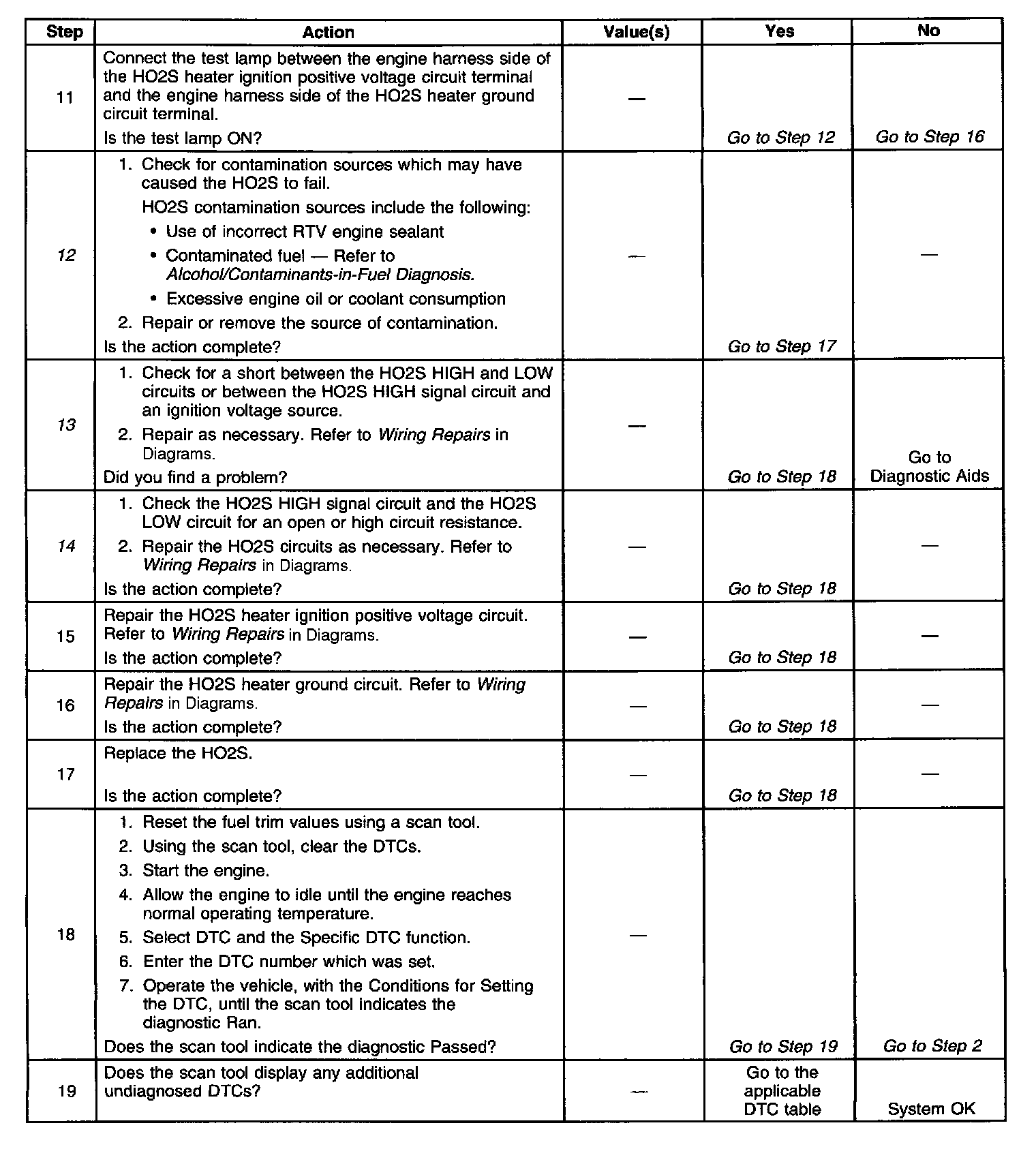 | Step | Action | Value(s) | Yes | No |
|---|---|---|---|---|
| 11 | Connect the test lamp between the engine harness side of the HO2S heater ignition positive voltage circuit terminal and the engine harness side of the HO2S heater ground circuit terminal. Is the test lamp ON? | — | Go to Step 12 | Go to Step 16 |
| 12 | 1. Check for contamination sources which may have caused the HO2S to fail. HO2S contamination sources include the following: • Use of incorrect RTV engine sealant • Contaminated fuel — Refer to Alcohol/Contaminants-in-Fuel Diagnosis. • Excessive engine oil or coolant consumption 2. Repair or remove the source of contamination. Is the action complete? | — | Go to Step 17 | — |
| 13 | 1. Check for a short between the HO2S HIGH and LOW circuits or between the HO2S HIGH signal circuit and an ignition voltage source. 2. Repair as necessary. Refer to Wiring Repairs in Diagrams. Did you find a problem? | — | Go to Step 18 | Go to Diagnostic Aids |
| 14 | 1. Check the HO2S HIGH signal circuit and the HO2S LOW circuit for an open or high circuit resistance. 2. Repair the HO2S circuits as necessary. Refer to Wiring Repairs in Diagrams. Is the action complete? | — | Go to Step 18 | — |
| 15 | Repair the HO2S heater ignition positive voltage circuit. Refer to Wiring Repairs in Diagrams. Is the action complete? | — | Go to Step 18 | — |
| 16 | Repair the HO2S heater ground circuit. Refer to Wiring Repairs in Diagrams. Is the action complete? | — | Go to Step 18 | — |
| 17 | Replace the HO2S. Is the action complete? | — | Go to Step 18 | — |
| 18 | 1. Reset the fuel trim values using a scan tool. 2. Using the scan tool, clear the DTCs. 3. Start the engine. 4. Allow the engine to idle until the engine reaches normal operating temperature. 5. Select DTC and the Specific DTC function. 6. Enter the DTC number which was set. 7. Operate the vehicle, with the Conditions for Setting the DTC, until the scan tool indicates the diagnostic Ran. Does the scan tool indicate the diagnostic Passed? | — | Go to Step 19 | Go to Step 2 |
| 19 | Does the scan tool display any additional undiagnosed DTCs? | — | Go to the applicable DTC table | System OK |